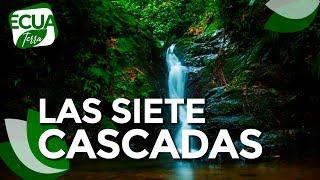 ECUA Terra

LAS SIETE CASCADAS